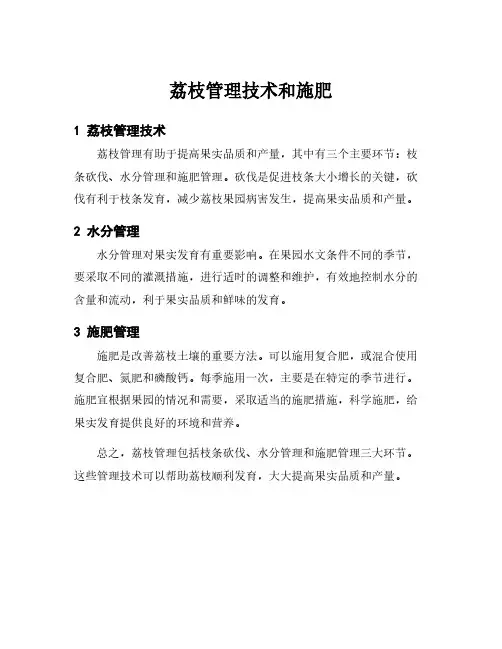 荔枝管理技术和施肥

1 荔枝管理技术

荔枝管理有助于提高果实品质和产量，其中有三个主要环节：枝条砍伐、水分管理和施肥管理。砍伐是促进枝条大小增长的关键，砍伐有利于枝条发育，减少荔枝果园病害发生，提高果实品质和产量。

2 水分管理

水分管理对果实发育有重要影响。在果园水文条件不同的季节，要采取不同的灌溉措施，进行适时的调整和维护，有效地控制水分的含量和流动，利于果实品质和鲜味的发育。

3 施肥管理

施肥是改善荔枝土壤的重要方法。可以施用复合肥，或混合使用复合肥、氮肥和磷酸钙。每季施用一次，主要是在特定的季节进行。施肥宜根据果园的情况和需要，采取适当的施肥措施，科学施肥，给果实发育提供良好的环境和营养。

总之，荔枝管理包括枝条砍伐、水分管理和施肥管理三大环节。这些管理技术可以帮助荔枝顺利发育，大大提高果实品质和产量。